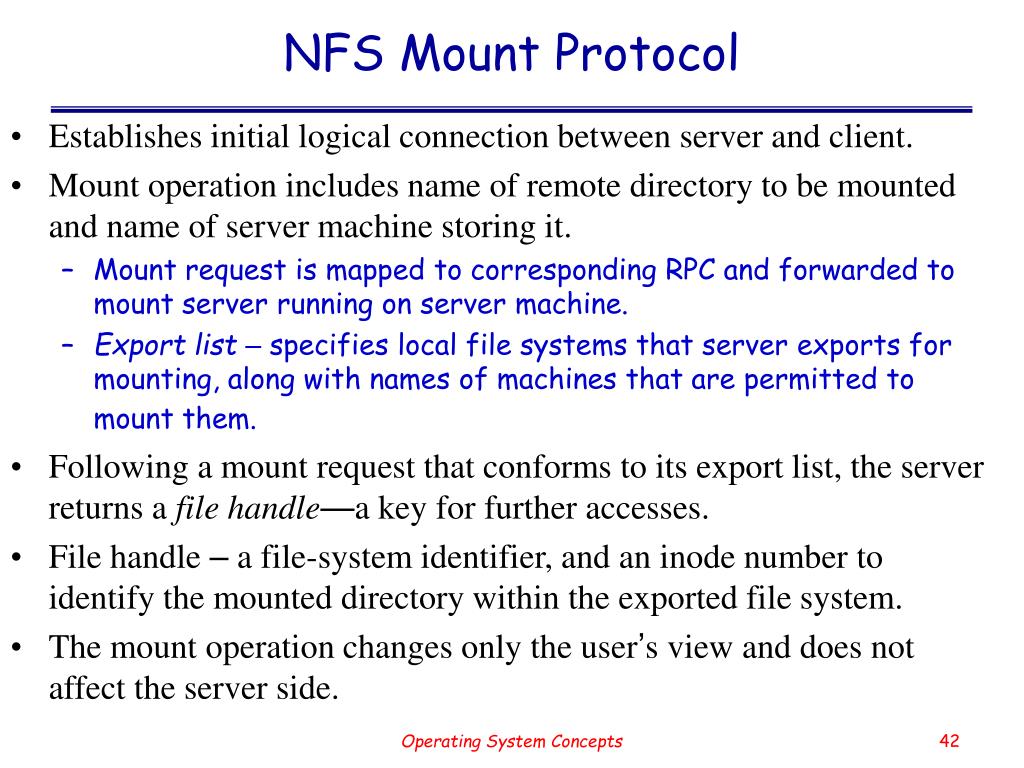 NFS Mount Protocol

• Establishes initial logical connection between server and client.
• Mount operation includes name of remote directory to be mounted and name of server machine storing it.
– Mount request is mapped to corresponding RPC and forwarded to mount server running on server machine.
– Export list – specifies local file systems that server exports for mounting, along with names of machines that are permitted to mount them.
• Following a mount request that conforms to its export list, the server returns a file handle—a key for further accesses.
• File handle – a file-system identifier, and an inode number to identify the mounted directory within the exported file system.
• The mount operation changes only the user's view and does not affect the server side.

Operating System Concepts

42